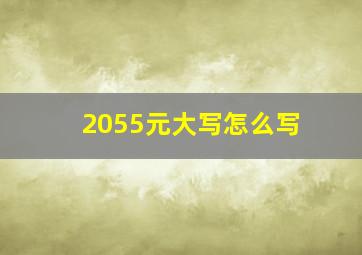 2055元大写怎么写